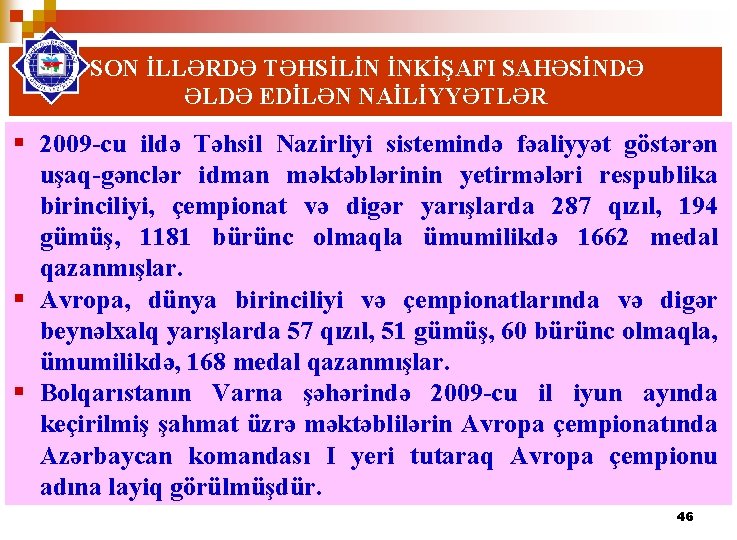 SON İLLƏRDƏ TƏHSİLİN İNKİŞAFI SAHƏSİNDƏ ƏLDƏ EDİLƏN NAİLİYYƏTLƏR

▪ 2009-cu ildə Təhsil Nazirliyi sistemində fəaliyyət göstərən uşaq-gənclər idman məktəblərinin yetirmələri respublika birinciliyi, çempionat və digər yarışlarda 287 qızıl, 194 gümüş, 1181 bürünc olmaqla ümumilikdə 1662 medal qazanmışlar.

▪ Avropa, dünya birinciliyi və çempionatlarında və digər beynəlxalq yarışlarda 57 qızıl, 51 gümüş, 60 bürünc olmaqla, ümumilikdə, 168 medal qazanmışlar.

▪ Bolqarıstanın Varna şəhərində 2009-cu il iyun ayında keçirilmiş şahmat üzrə məktəblilərin Avropa çempionatında Azərbaycan komandası I yeri tutaraq Avropa çempionu adına layiq görülmüşdür.

46